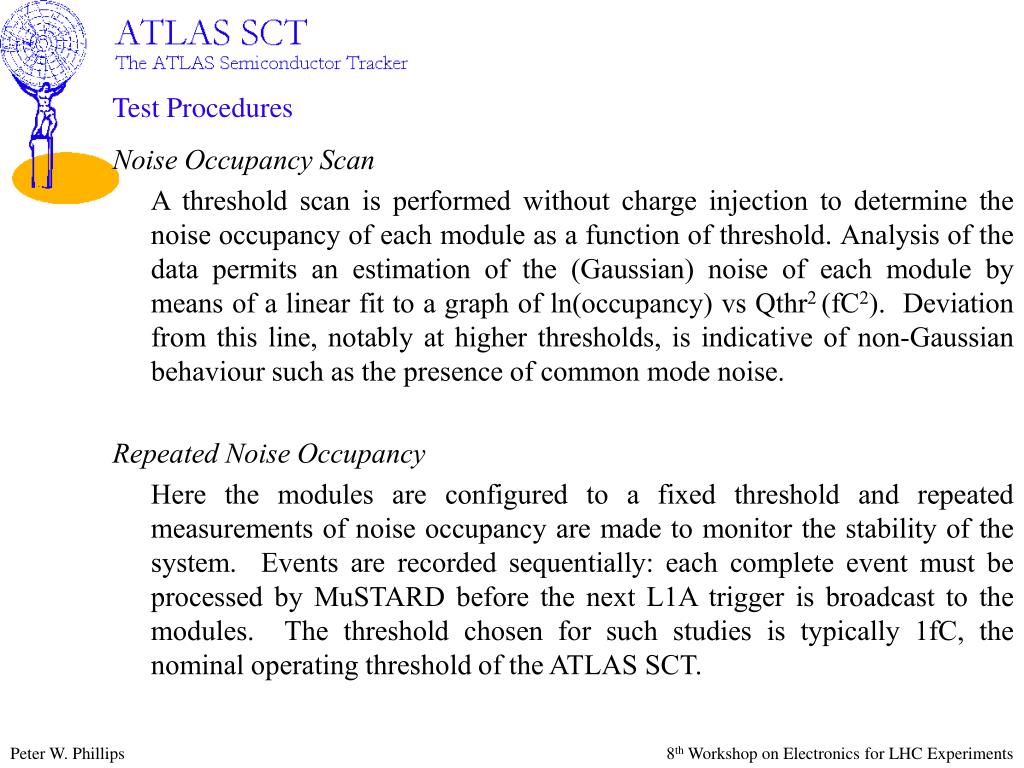 ATLAS SCT
The ATLAS Semiconductor Tracker

Test Procedures

Noise Occupancy Scan

A threshold scan is performed without charge injection to determine the noise occupancy of each module as a function of threshold. Analysis of the data permits an estimation of the (Gaussian) noise of each module by means of a linear fit to a graph of ln(occupancy) vs Qthr$^2$ (fC$^2$). Deviation from this line, notably at higher thresholds, is indicative of non-Gaussian behaviour such as the presence of common mode noise.

Repeated Noise Occupancy

Here the modules are configured to a fixed threshold and repeated measurements of noise occupancy are made to monitor the stability of the system. Events are recorded sequentially: each complete event must be processed by MuSTARD before the next L1A trigger is broadcast to the modules. The threshold chosen for such studies is typically 1fC, the nominal operating threshold of the ATLAS SCT.

Peter W. Phillips

8$^{th}$ Workshop on Electronics for LHC Experiments